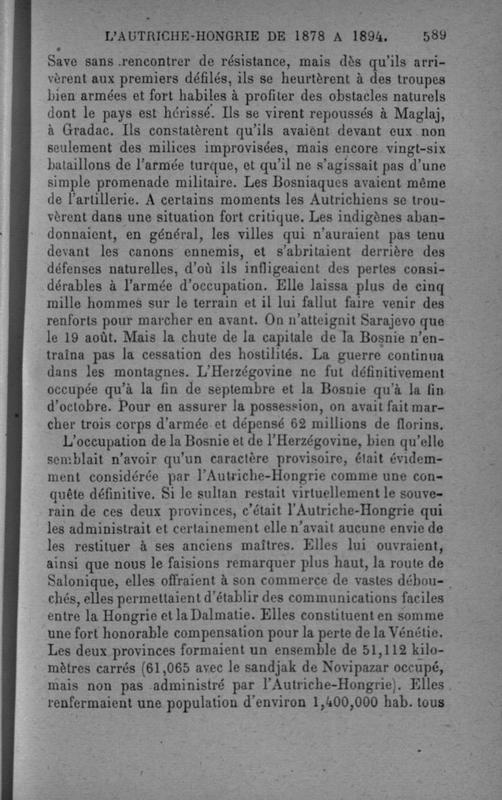 L'AUTRICHE-HONGRIE DE 1878 A 1894. 589

Save sans rencontrer de résistance, mais dès qu'ils arrivèrent aux premiers défilés, ils se heurtèrent à des troupes bien armées et fort habiles à profiter des obstacles naturels dont le pays est hérissé. Ils se virent repoussés à Maglaj, à Gradac. Ils constatèrent qu'ils avaient devant eux non seulement des milices improvisées, mais encore vingt-six bataillons de l'armée turque, et qu'il ne s'agissait pas d'une simple promenade militaire. Les Bosniaques avaient même de l'artillerie. A certains moments les Autrichiens se trouvèrent dans une situation fort critique. Les indigènes abandonnaient, en général, les villes qui n'auraient pas tenu devant les canons ennemis, et s'abritaient derrière des défenses naturelles, d'où ils infligeaient des pertes considérables à l'armée d'occupation. Elle laissa plus de cinq mille hommes sur le terrain et il lui fallut faire venir des renforts pour marcher en avant. On n'atteignit Sarajevo que le 19 août. Mais la chute de la capitale de la Bosnie n'entraîna pas la cessation des hostilités. La guerre continua dans les montagnes. L'Herzégovine ne fut définitivement occupée qu'à la fin de septembre et la Bosnie qu'à la fin d'octobre. Pour en assurer la possession, on avait fait marcher trois corps d'armée et dépensé 62 millions de florins.

L'occupation de la Bosnie et de l'Herzégovine, bien qu'elle semblait n'avoir qu'un caractère provisoire, était évidemment considérée par l'Autriche-Hongrie comme une conquête définitive. Si le sultan restait virtuellement le souverain de ces deux provinces, c'était l'Autriche-Hongrie qui les administrait et certainement elle n'avait aucune envie de les restituer à ses anciens maîtres. Elles lui ouvraient, ainsi que nous le faisions remarquer plus haut, la route de Salonique, elles offraient à son commerce de vastes débouchés, elles permettaient d'établir des communications faciles entre la Hongrie et la Dalmatie. Elles constituent en somme une fort honorable compensation pour la perte de la Vénétie. Les deux provinces formaient un ensemble de 51,112 kilomètres carrés (61,065 avec le sandjak de Novipazar occupé, mais non pas administré par l'Autriche-Hongrie). Elles renfermaient une population d'environ 1,400,000 hab. tous